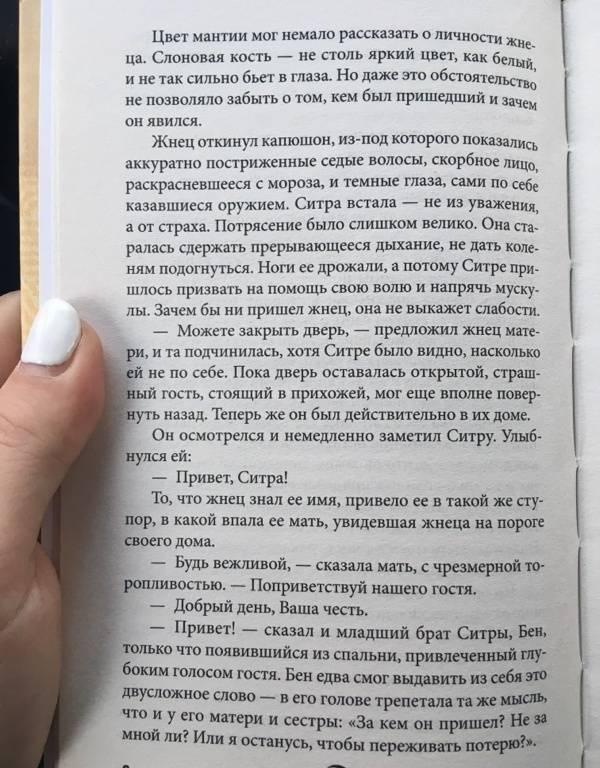 Цвет мантии мог немало рассказать о личности жнеца. Слоновая кость — не столь яркий цвет, как белый, и не так сильно бьет в глаза. Но даже это обстоятельство не позволяло забыть о том, кем был пришедший и зачем он явился.

Жнец откинул капюшон, из-под которого показались аккуратно постриженные седые волосы, скорбное лицо, раскрасневшееся с мороза, и темные глаза, сами по себе казавшиеся оружием. Ситра встала — не из уважения, а от страха. Потрясение было слишком велико. Она старалась сдержать прерывающееся дыхание, не дать коленям подогнуться. Ноги ее дрожали, а потому Ситре пришлось призвать на помощь свою волю и напрячь мускулы. Зачем бы ни пришел жнец, она не выкажет слабости.

— Можете закрыть дверь, — предложил жнец матери, и та подчинилась, хотя Ситре было видно, насколько ей не по себе. Пока дверь оставалась открытой, страшный гость, стоящий в прихожей, мог еще вполне повернуть назад. Теперь же он был действительно в их доме.

Он осмотрелся и немедленно заметил Ситру. Улыбнулся ей:

— Привет, Ситра!

То, что жнец знал ее имя, привело ее в такой же ступор, в какой впала ее мать, увидевшая жнеца на пороге своего дома.

— Будь вежливой, — сказала мать, с чрезмерной торопливостью. — Поприветствуй нашего гостя.

— Добрый день, Ваша честь.

— Привет! — сказал и младший брат Ситры, Бен, только что появившийся из спальни, привлеченный глубоким голосом гостя. Бен едва смог выдавить из себя это двусложное слово — в его голове трепетала та же мысль, что и у его матери и сестры: «За кем он пришел? Не за мной ли? Или я останусь, чтобы переживать потерю?».